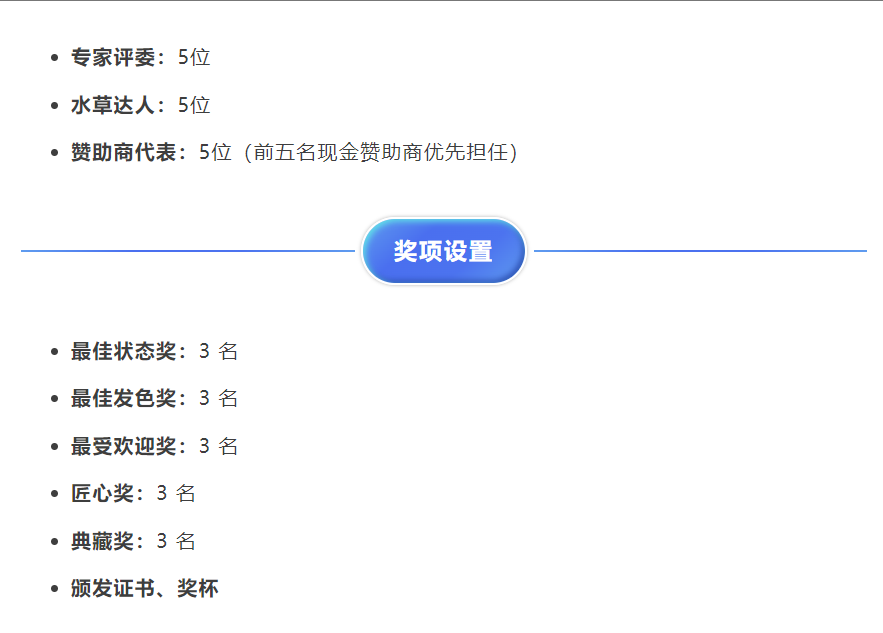 • 专家评委：5位

• 水草达人：5位

• 赞助商代表：5位（前五名现金赞助商优先担任）

奖项设置

• 最佳状态奖：3名

• 最佳发色奖：3名

• 最受欢迎奖：3名

• 匠心奖：3名

• 典藏奖：3名

• 颁发证书、奖杯